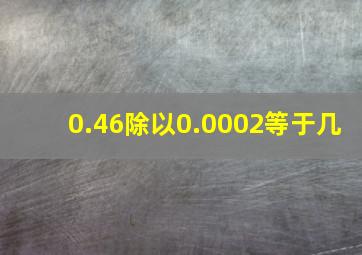 0.46除以0.0002等于几